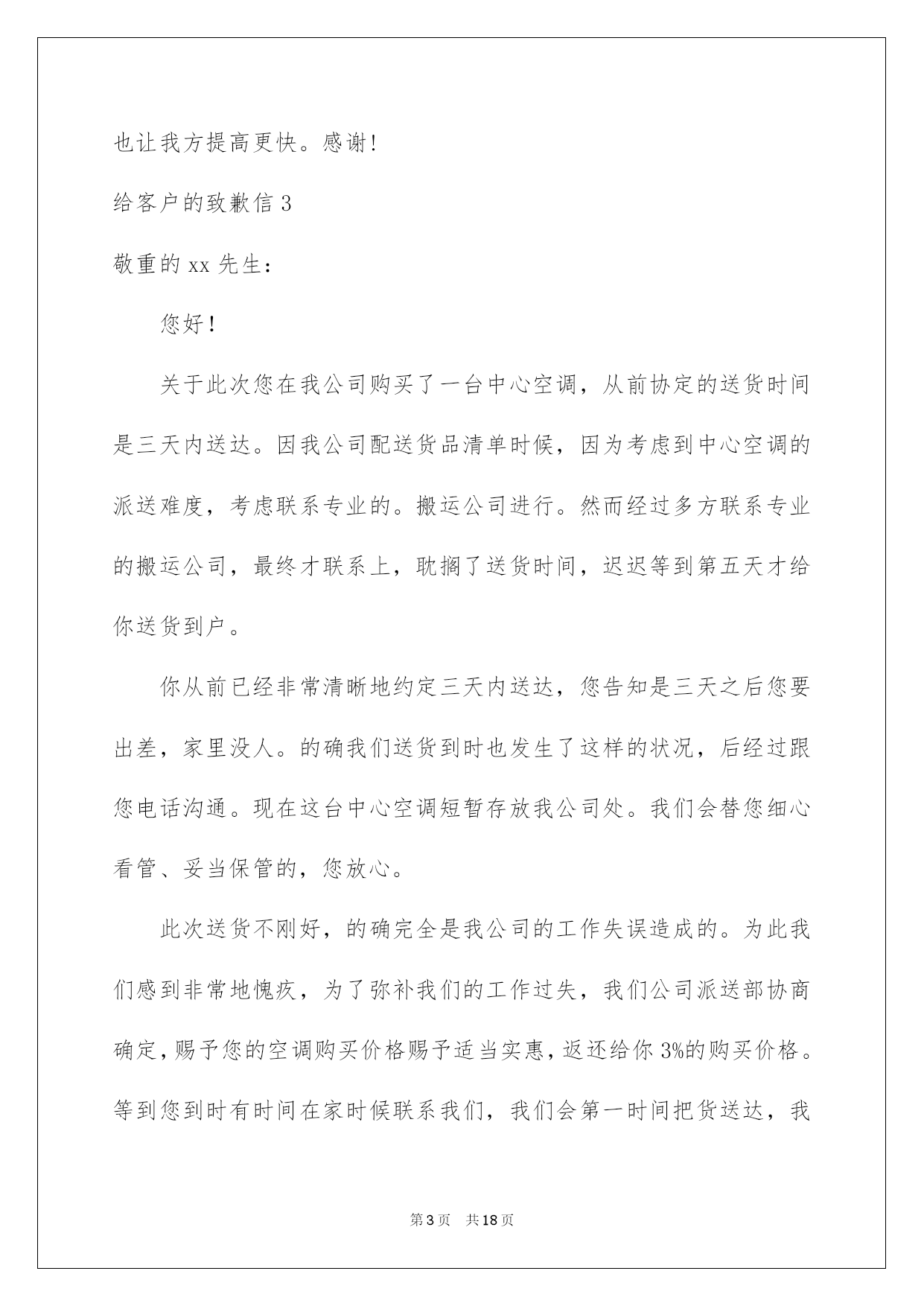 也让我方提高更快。感谢!

给客户的致歉信 3

敬重的 xx 先生:

您好!

关于此次您在我公司购买了一台中心空调，从前协定的送货时间是三天内送达。因我公司配送货品清单时候，因为考虑到中心空调的派送难度，考虑联系专业的。搬运公司进行。然而经过多方联系专业的搬运公司，最终才联系上，耽搁了送货时间，迟迟等到第五天才给你送货到户。

你从前已经非常清晰地约定三天内送达，您告知是三天之后您要出差，家里没人。的确我们送货到时也发生了这样的状况，后经过跟您电话沟通。现在这台中心空调短暂存放我公司处。我们会替您细心看管、妥当保管的，您放心。

此次送货不刚好，的确完全是我公司的工作失误造成的。为此我们感到非常地愧疚，为了弥补我们的工作过失，我们公司派送部协商确定，赐予您的空调购买价格赐予适当实惠，返还给你 3%的购买价格。等到您到时有时间在家时候联系我们，我们会第一时间把货送达，我

第 3 页 共 18 页